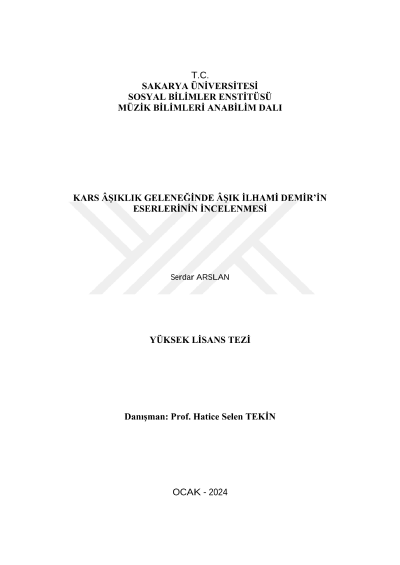 T.C.
SAKARYA ÜNİVERSİTESİ
SOSYAL BİLİMLER ENSTİTÜSÜ
MÜZİK BİLİMLERİ ANABİLİM DALI

KARS ÂŞIKLIK GELENEĞİNDE ÂŞIK İLHAMİ DEMİR'İN ESERLERİNİN İNCELENMESİ

Serdar ARSLAN

YÜKSEK LİSANS TEZİ

Danışman: Prof. Hatice Selen TEKİN

OCAK - 2024